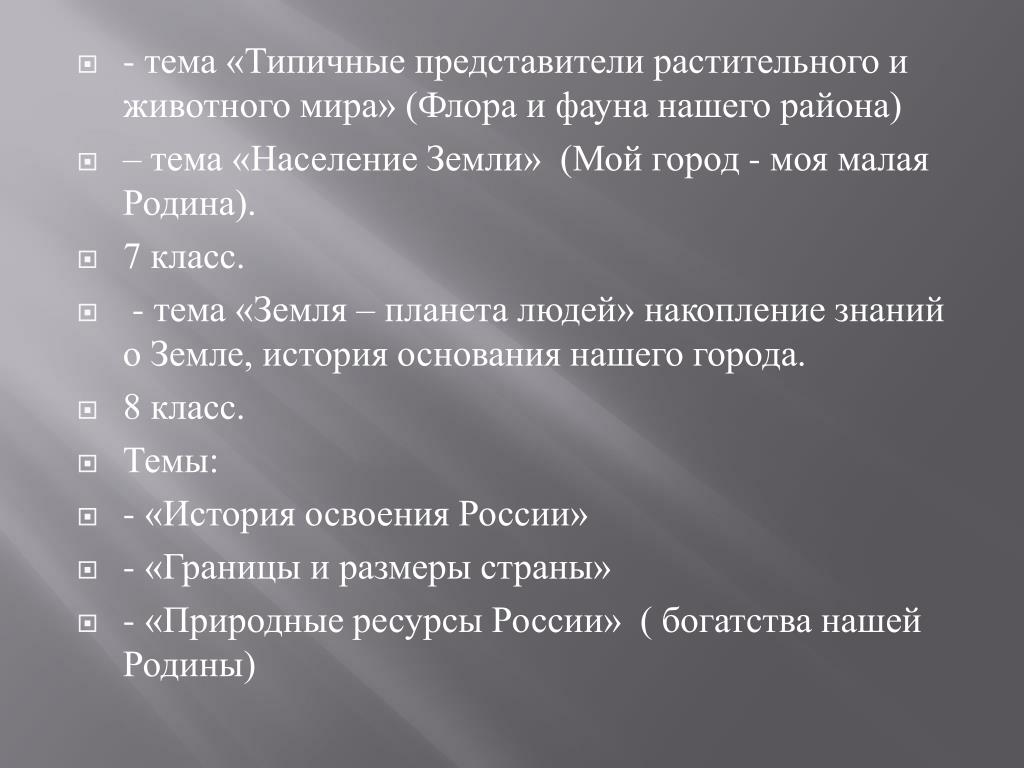 - тема «Типичные представители растительного и животного мира» (Флора и фауна нашего района)

– тема «Население Земли» (Мой город - моя малая Родина).

7 класс.

- тема «Земля – планета людей» накопление знаний о Земле, история основания нашего города.

8 класс.

Темы:

- «История освоения России»

- «Границы и размеры страны»

- «Природные ресурсы России» ( богатства нашей Родины)